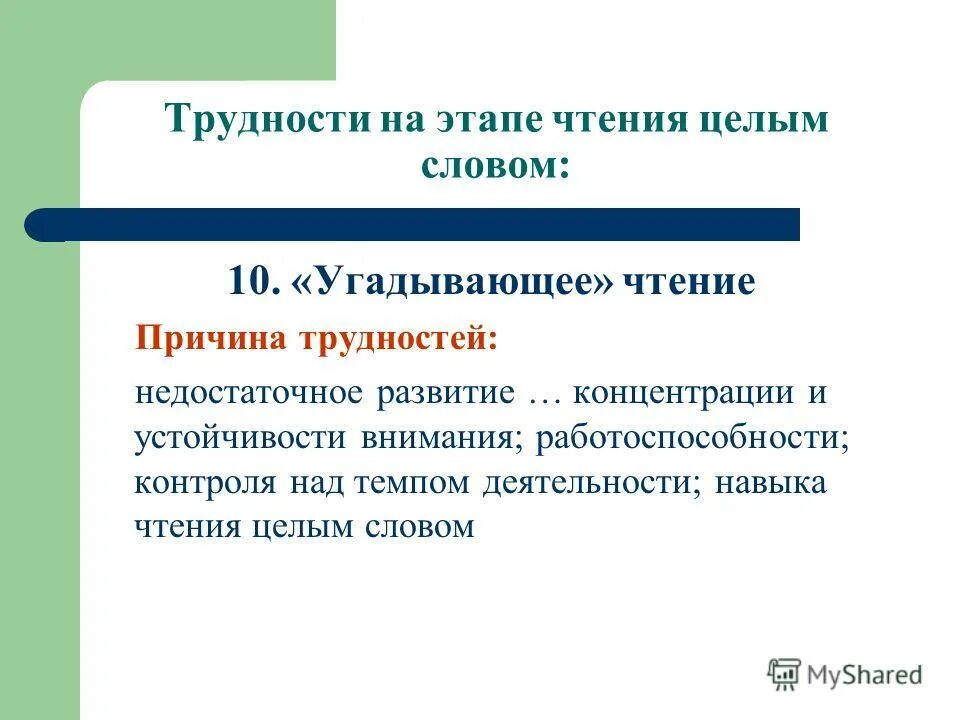 Трудности на этапе чтения целым словом:

10. «Угадывающее» чтение

Причина трудностей:

недостаточное развитие … концентрации и устойчивости внимания; работоспособности; контроля над темпом деятельности; навыка чтения целым словом

MyShared